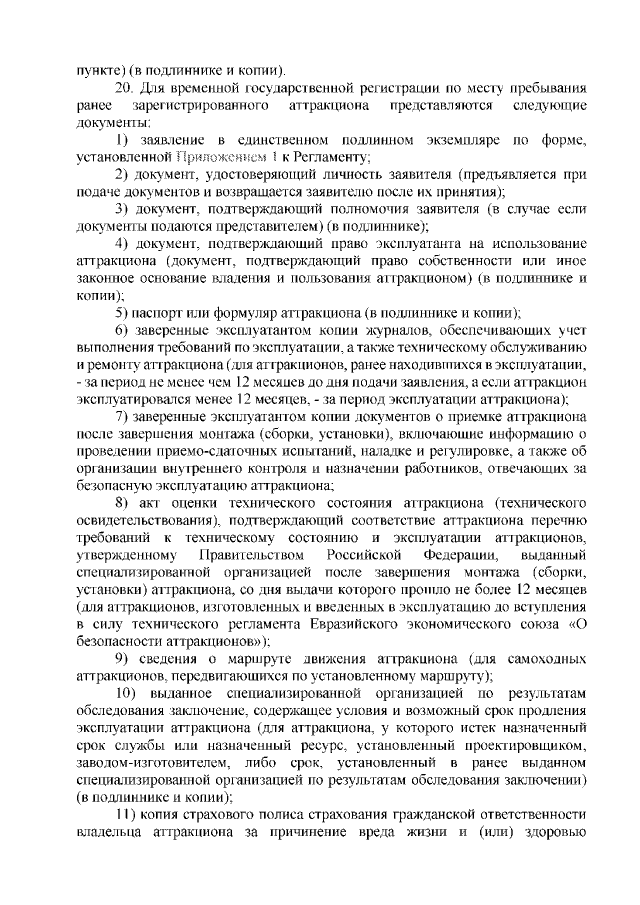 пункте) (в подлиннике и копии).

20. Для временной государственной регистрации по месту пребывания ранее зарегистрированного аттракциона представляются следующие документы:

1) заявление в единственном подлинном экземпляре по форме, установленной Приложением 1 к Регламенту;

2) документ, удостоверяющий личность заявителя (предъявляется при подаче документов и возвращается заявителю после их принятия);

3) документ, подтверждающий полномочия заявителя (в случае если документы подаются представителем) (в подлиннике);

4) документ, подтверждающий право эксплуатанта на использование аттракциона (документ, подтверждающий право собственности или иное законное основание владения и пользования аттракционом) (в подлиннике и копии);

5) паспорт или формуляр аттракциона (в подлиннике и копии);

6) заверенные эксплуатантом копии журналов, обеспечивающих учет выполнения требований по эксплуатации, а также техническому обслуживанию и ремонту аттракциона (для аттракционов, ранее находившихся в эксплуатации, - за период не менее чем 12 месяцев до дня подачи заявления, а если аттракцион эксплуатировался менее 12 месяцев, - за период эксплуатации аттракциона);

7) заверенные эксплуатантом копии документов о приемке аттракциона после завершения монтажа (сборки, установки), включающие информацию о проведении приемо-сдаточных испытаний, наладке и регулировке, а также об организации внутреннего контроля и назначении работников, отвечающих за безопасную эксплуатацию аттракциона;

8) акт оценки технического состояния аттракциона (технического освидетельствования), подтверждающий соответствие аттракциона перечню требований к техническому состоянию и эксплуатации аттракционов, утвержденному Правительством Российской Федерации, выданный специализированной организацией после завершения монтажа (сборки, установки) аттракциона, со дня выдачи которого прошло не более 12 месяцев (для аттракционов, изготовленных и введенных в эксплуатацию до вступления в силу технического регламента Евразийского экономического союза «О безопасности аттракционов»);

9) сведения о маршруте движения аттракциона (для самоходных аттракционов, передвигающихся по установленному маршруту);

10) выданное специализированной организацией по результатам обследования заключение, содержащее условия и возможный срок продления эксплуатации аттракциона (для аттракциона, у которого истек назначенный срок службы или назначенный ресурс, установленный проектировщиком, заводом-изготовителем, либо срок, установленный в ранее выданном специализированной организацией по результатам обследования заключении) (в подлиннике и копии);

11) копия страхового полиса страхования гражданской ответственности владельца аттракциона за причинение вреда жизни и (или) здоровью